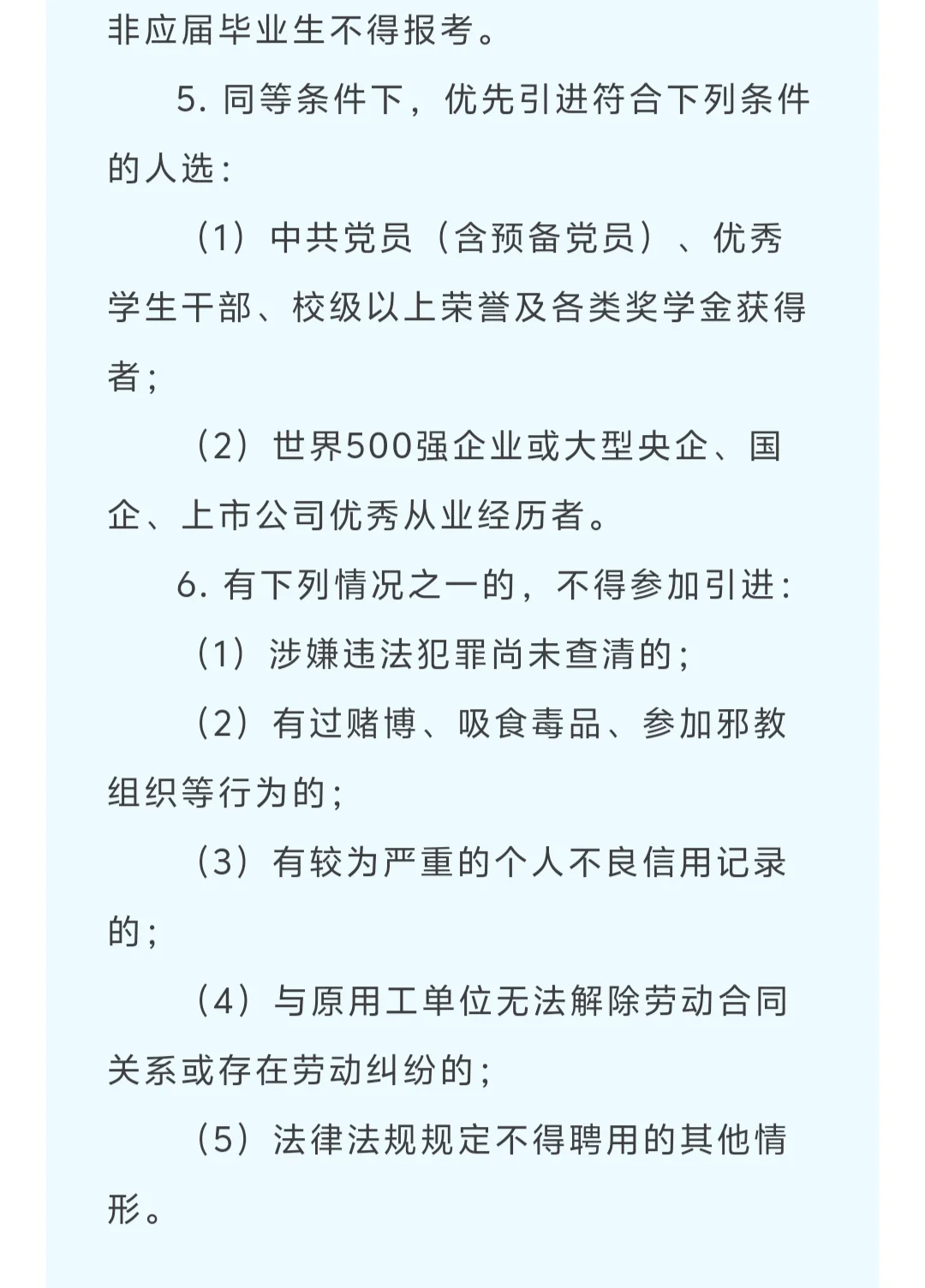 非应届毕业生不得报考。

5. 同等条件下，优先引进符合下列条件的人选：

（1）中共党员（含预备党员）、优秀学生干部、校级以上荣誉及各类奖学金获得者；

（2）世界500强企业或大型央企、国企、上市公司优秀从业经历者。

6. 有下列情况之一的，不得参加引进：

（1）涉嫌违法犯罪尚未查清的；

（2）有过赌博、吸食毒品、参加邪教组织等行为的；

（3）有较为严重的个人不良信用记录的；

（4）与原用工单位无法解除劳动合同关系或存在劳动纠纷的；

（5）法律法规规定不得聘用的其他情形。